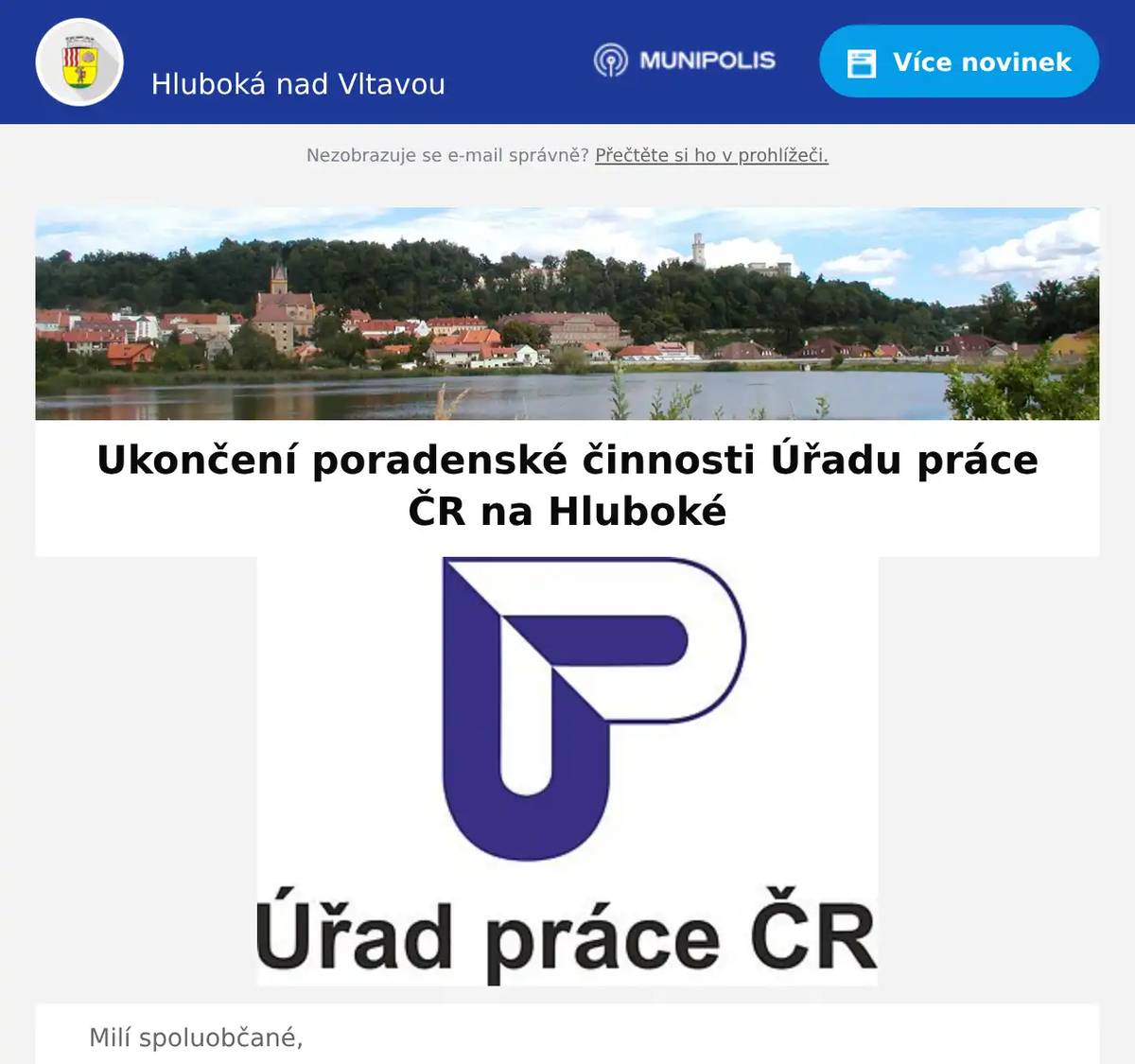 Hluboká nad Vltavou

MUNIPOLIS

Více novinek

Nezobrazuje se e-mail správně? Přečtěte si ho v prohlížeči.

Ukončení poradenské činnosti Úřadu práce ČR na Hluboké

Úřad práce ČR

Milí spoluobčané,